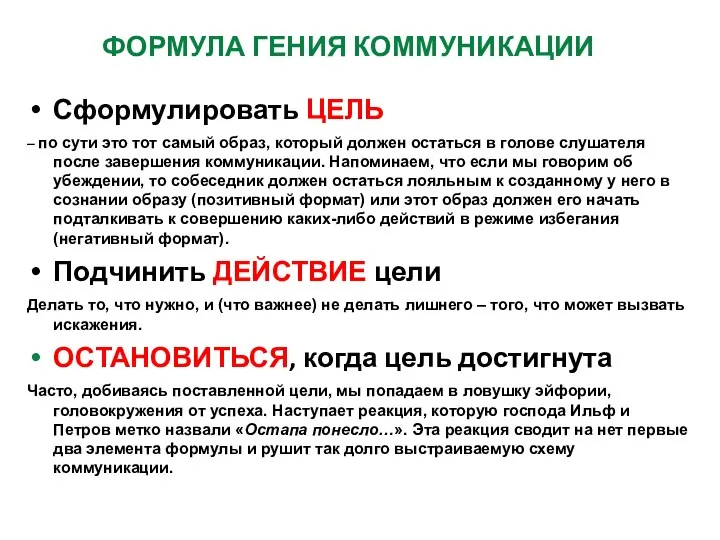 ФОРМУЛА ГЕНИЯ КОММУНИКАЦИИ

• Сформулировать ЦЕЛЬ

– по сути это тот самый образ, который должен остаться в голове слушателя после завершения коммуникации. Напоминаем, что если мы говорим об убеждении, то собеседник должен остаться лояльным к созданному у него в сознании образу (позитивный формат) или этот образ должен его начать подталкивать к совершению каких-либо действий в режиме избегания (негативный формат).

• Подчинить ДЕЙСТВИЕ цели

Делать то, что нужно, и (что важнее) не делать лишнего – того, что может вызвать искажения.

• ОСТАНОВИТЬСЯ, когда цель достигнута

Часто, добиваясь поставленной цели, мы попадаем в ловушку эйфории, головокружения от успеха. Наступает реакция, которую господа Ильф и Петров метко назвали «Остапа понесло…». Эта реакция сводит на нет первые два элемента формулы и рушит так долго выстраиваемую схему коммуникации.